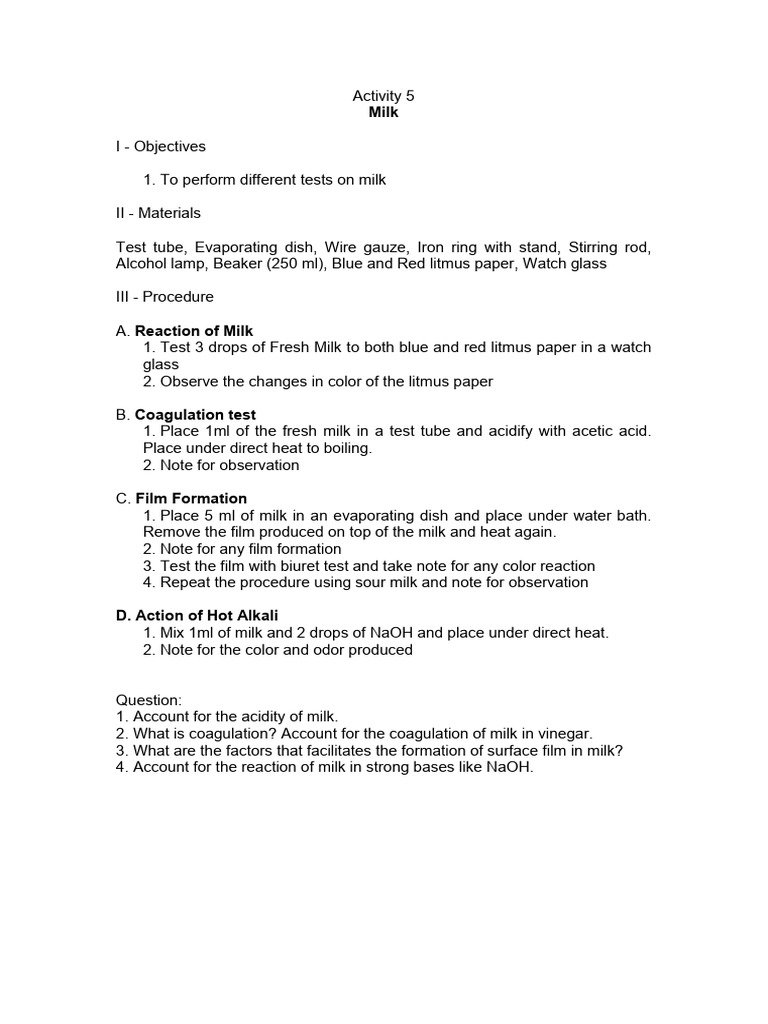 Activity 5
Milk

I - Objectives

1. To perform different tests on milk

II - Materials

Test tube, Evaporating dish, Wire gauze, Iron ring with stand, Stirring rod, Alcohol lamp, Beaker (250 ml), Blue and Red litmus paper, Watch glass

III - Procedure

A. Reaction of Milk
1. Test 3 drops of Fresh Milk to both blue and red litmus paper in a watch glass
2. Observe the changes in color of the litmus paper

B. Coagulation test
1. Place 1ml of the fresh milk in a test tube and acidify with acetic acid. Place under direct heat to boiling.
2. Note for observation

C. Film Formation
1. Place 5 ml of milk in an evaporating dish and place under water bath. Remove the film produced on top of the milk and heat again.
2. Note for any film formation
3. Test the film with biuret test and take note for any color reaction
4. Repeat the procedure using sour milk and note for observation

D. Action of Hot Alkali
1. Mix 1ml of milk and 2 drops of NaOH and place under direct heat.
2. Note for the color and odor produced

Question:
1. Account for the acidity of milk.
2. What is coagulation? Account for the coagulation of milk in vinegar.
3. What are the factors that facilitates the formation of surface film in milk?
4. Account for the reaction of milk in strong bases like NaOH.